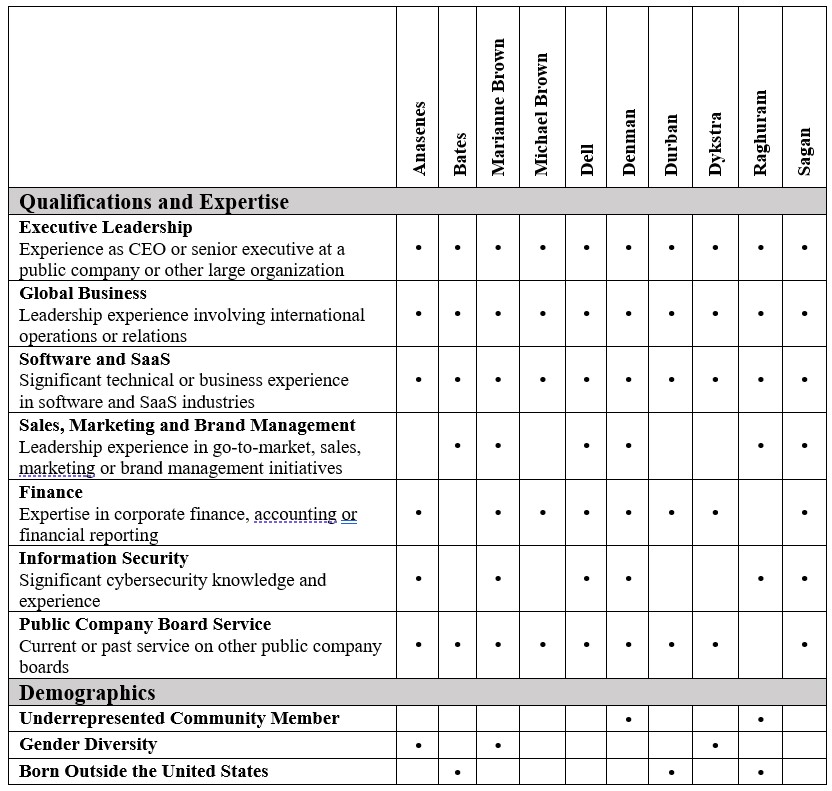 | | Anasenes | Bates | Marianne Brown | Michael Brown | Dell | Denman | Durban | Dykstra | Raghuram | Sagan |
|---|---|---|---|---|---|---|---|---|---|---|
| **Qualifications and Expertise** | | | | | | | | | | |
| **Executive Leadership** Experience as CEO or senior executive at a public company or other large organization | • | • | • | • | • | • | • | • | • | • |
| **Global Business** Leadership experience involving international operations or relations | • | • | • | • | • | • | • | • | • | • |
| **Software and SaaS** Significant technical or business experience in software and SaaS industries | • | • | • | • | • | • | • | • | • | • |
| **Sales, Marketing and Brand Management** Leadership experience in go-to-market, sales, marketing or brand management initiatives | | • | • | | • | • | | | • | • |
| **Finance** Expertise in corporate finance, accounting or financial reporting | • | | • | • | • | • | • | • | | • |
| **Information Security** Significant cybersecurity knowledge and experience | • | | • | | • | • | | | • | • |
| **Public Company Board Service** Current or past service on other public company boards | • | • | • | • | • | • | • | • | | • |
| **Demographics** | | | | | | | | | | |
| **Underrepresented Community Member** | | | | | | • | | | • | |
| **Gender Diversity** | • | | • | | | | | • | | |
| **Born Outside the United States** | | • | | | | | • | | • | |